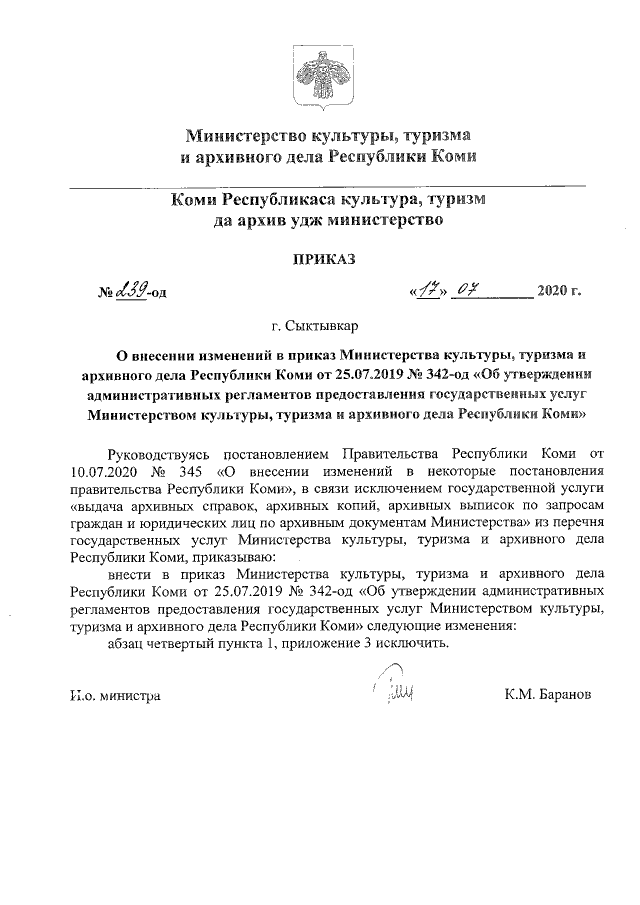 Министерство культуры, туризма и архивного дела Республики Коми

Коми Республикаса культура, туризм да архив удж министерство

ПРИКАЗ

№ 239-од «17» 07 2020 г.

г. Сыктывкар

О внесении изменений в приказ Министерства культуры, туризма и архивного дела Республики Коми от 25.07.2019 № 342-од «Об утверждении административных регламентов предоставления государственных услуг Министерством культуры, туризма и архивного дела Республики Коми»

Руководствуясь постановлением Правительства Республики Коми от 10.07.2020 № 345 «О внесении изменений в некоторые постановления правительства Республики Коми», в связи исключением государственной услуги «выдача архивных справок, архивных копий, архивных выписок по запросам граждан и юридических лиц по архивным документам Министерства» из перечня государственных услуг Министерства культуры, туризма и архивного дела Республики Коми, приказываю:

внести в приказ Министерства культуры, туризма и архивного дела Республики Коми от 25.07.2019 № 342-од «Об утверждении административных регламентов предоставления государственных услуг Министерством культуры, туризма и архивного дела Республики Коми» следующие изменения:

абзац четвертый пункта 1, приложение 3 исключить.

И.о. министра К.М. Баранов